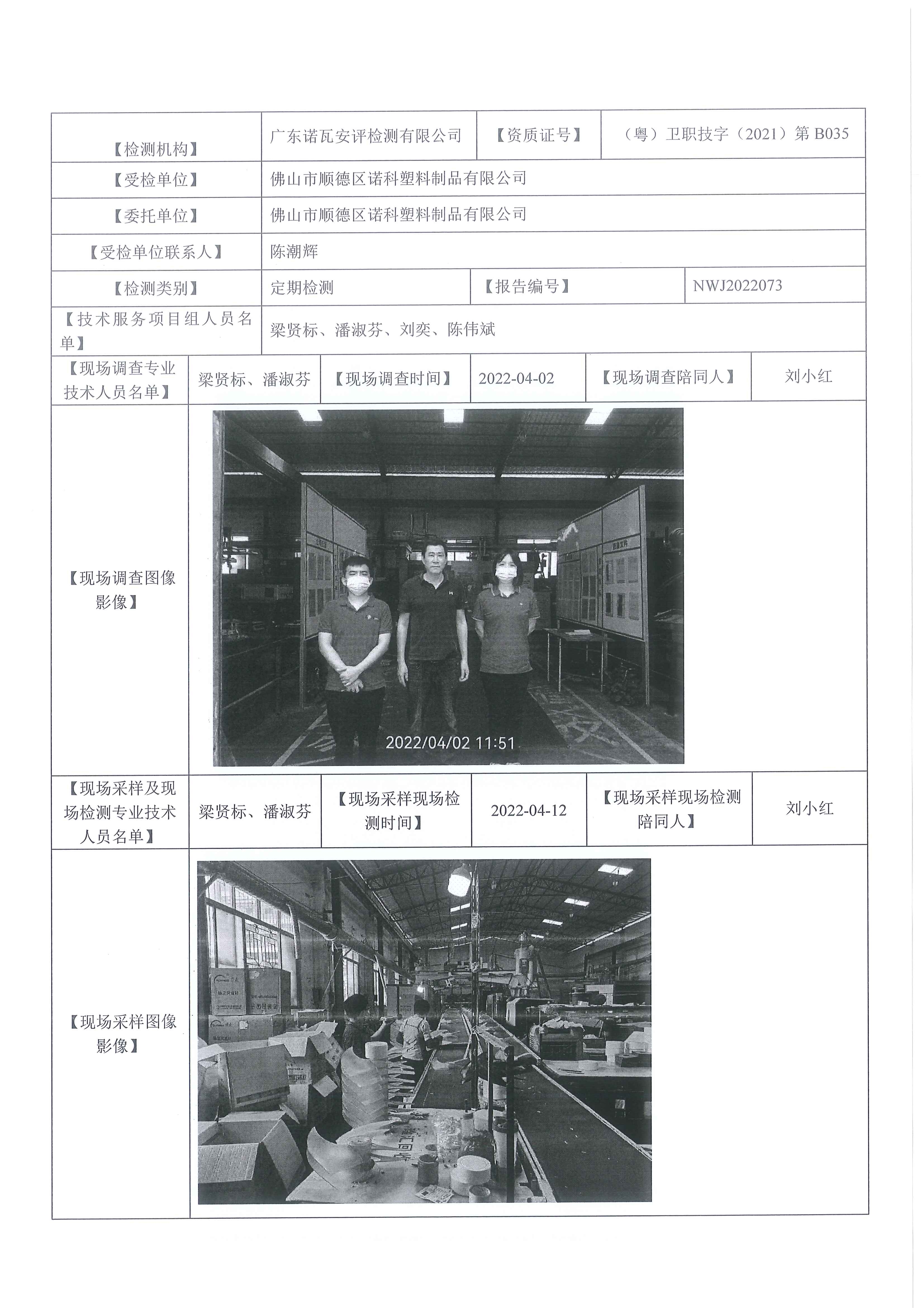 | 【检测机构】 | 广东诺瓦安评检测有限公司 | 【资质证号】 | （粤）卫职技字（2021）第 B035 |
|---|---|---|---|
| 【受检单位】 | 佛山市顺德区诺科塑料制品有限公司 | | |
| 【委托单位】 | 佛山市顺德区诺科塑料制品有限公司 | | |
| 【受检单位联系人】 | 陈潮辉 | | |
| 【检测类别】 | 定期检测 | 【报告编号】 | NWJ2022073 |
| 【技术服务项目组人员名单】 | 梁贤标、潘淑芬、刘奕、陈伟斌 | | |

| 【现场调查专业技术人员名单】 | 梁贤标、潘淑芬 | 【现场调查时间】 | 2022-04-02 | 【现场调查陪同人】 | 刘小红 |
|---|---|---|---|---|---|
| 【现场调查图像影像】 | 2022/04/02 11:51 | | | | |
| 【现场采样及现场检测专业技术人员名单】 | 梁贤标、潘淑芬 | 【现场采样现场检测时间】 | 2022-04-12 | 【现场采样现场检测陪同人】 | 刘小红 |
| 【现场采样图像影像】 | | | | | |